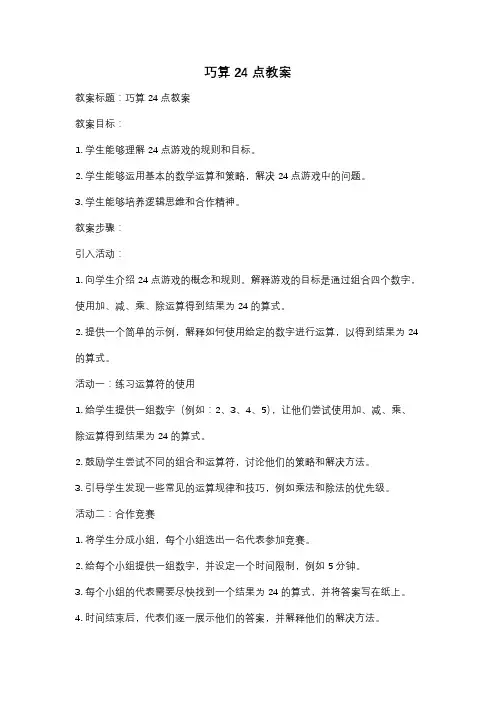 巧算 24 点教案

教案标题：巧算 24 点教案

教案目标：

1. 学生能够理解 24 点游戏的规则和目标。

2. 学生能够运用基本的数学运算和策略，解决 24 点游戏中的问题。

3. 学生能够培养逻辑思维和合作精神。

教案步骤：

引入活动：

1. 向学生介绍 24 点游戏的概念和规则。解释游戏的目标是通过组合四个数字，使用加、减、乘、除运算得到结果为 24 的算式。

2. 提供一个简单的示例，解释如何使用给定的数字进行运算，以得到结果为 24 的算式。

活动一：练习运算符的使用

1. 给学生提供一组数字（例如：2、3、4、5），让他们尝试使用加、减、乘、除运算得到结果为 24 的算式。

2. 鼓励学生尝试不同的组合和运算符，讨论他们的策略和解决方法。

3. 引导学生发现一些常见的运算规律和技巧，例如乘法和除法的优先级。

活动二：合作竞赛

1. 将学生分成小组，每个小组选出一名代表参加竞赛。

2. 给每个小组提供一组数字，并设定一个时间限制，例如 5 分钟。

3. 每个小组的代表需要尽快找到一个结果为 24 的算式，并将答案写在纸上。

4. 时间结束后，代表们逐一展示他们的答案，并解释他们的解决方法。